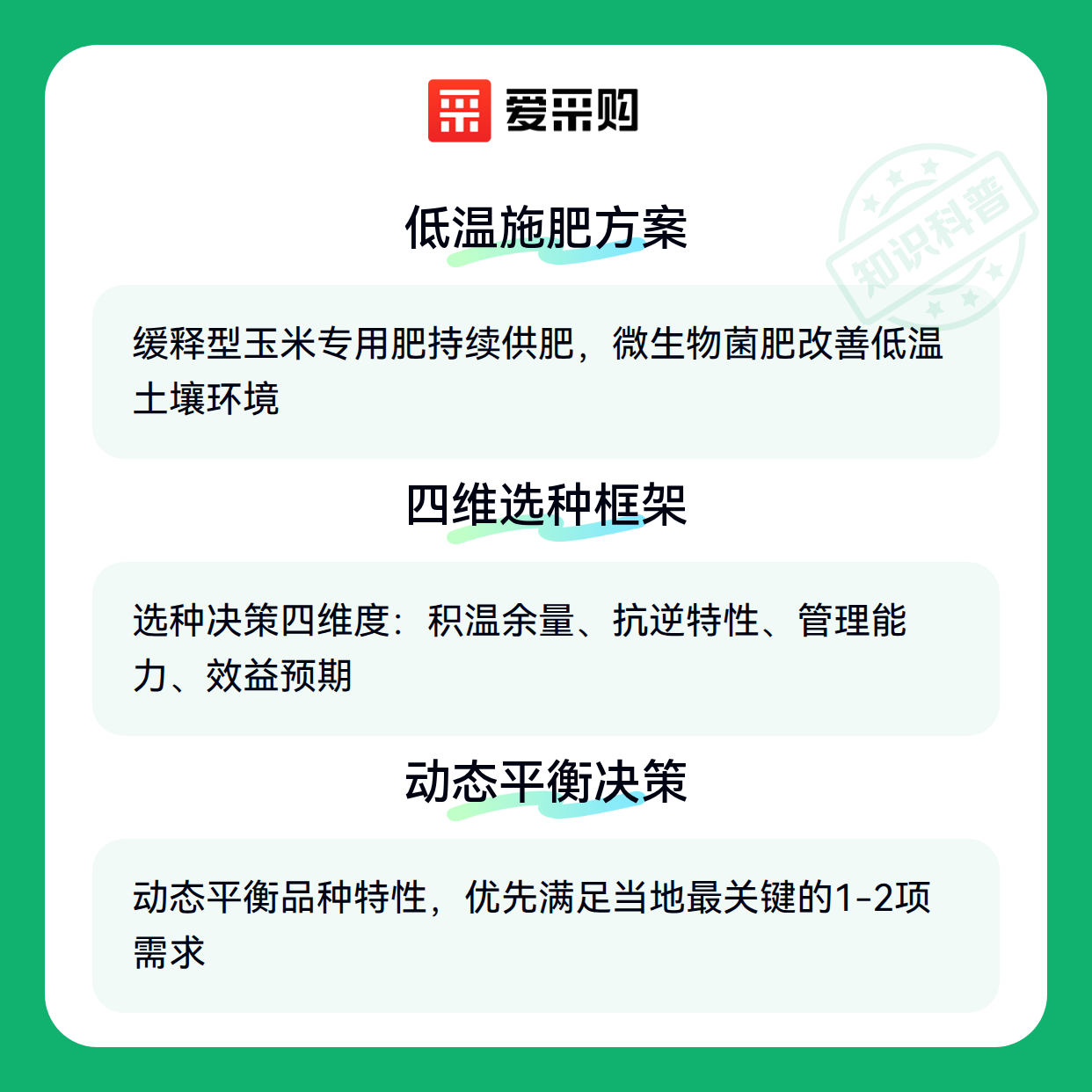 爱采购

低温施肥方案

缓释型玉米专用肥持续供肥，微生物菌肥改善低温土壤环境

四维选种框架

选种决策四维度：积温余量、抗逆特性、管理能力、效益预期

动态平衡决策

动态平衡品种特性，优先满足当地最关键的1-2项需求

知识科普